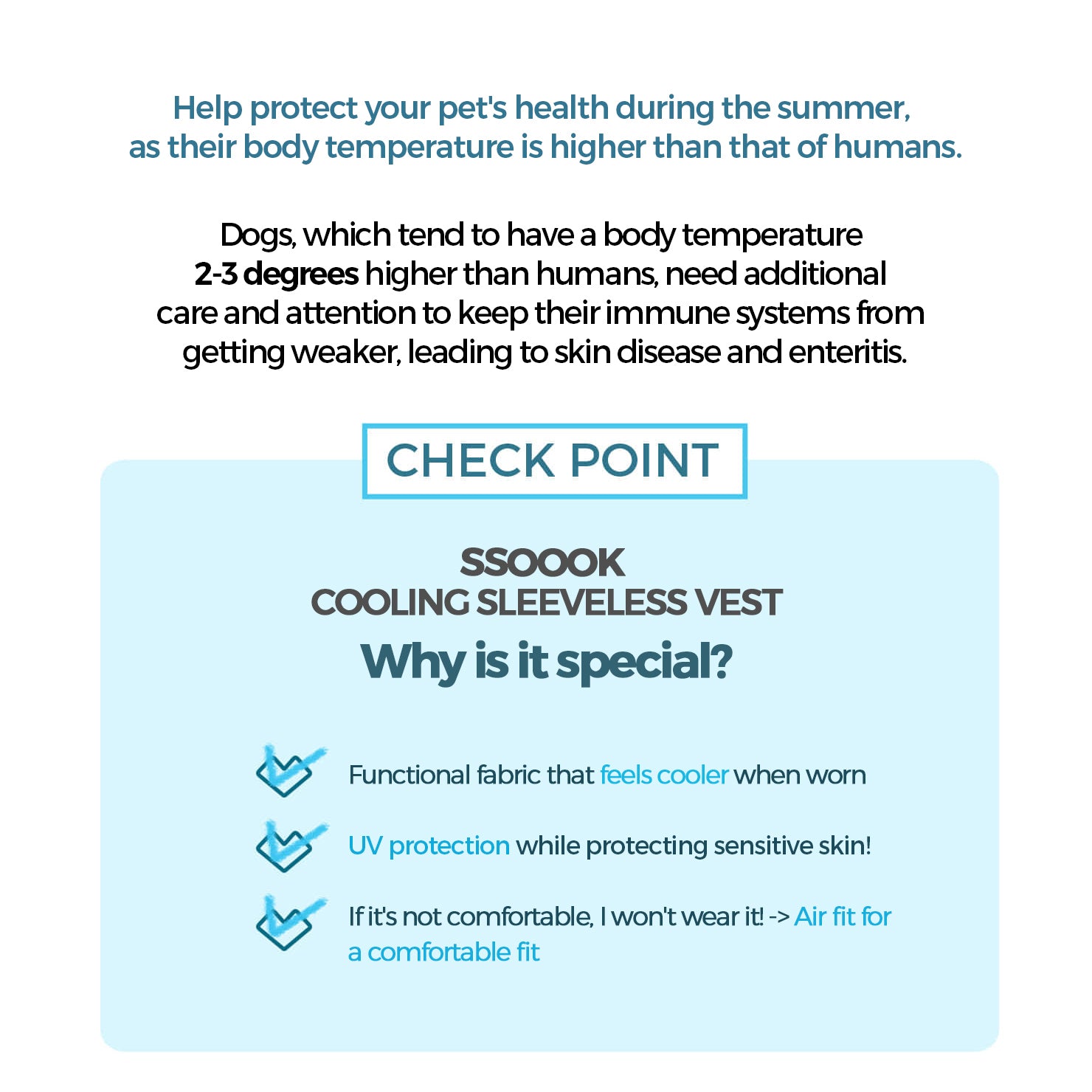 Help protect your pet's health during the summer, as their body temperature is higher than that of humans.

Dogs, which tend to have a body temperature 2-3 degrees higher than humans, need additional care and attention to keep their immune systems from getting weaker, leading to skin disease and enteritis.

CHECK POINT

SSOOOK
COOLING SLEEVELESS VEST
Why is it special?

Functional fabric that feels cooler when worn

UV protection while protecting sensitive skin!

If it's not comfortable, I won't wear it! -> Air fit for a comfortable fit